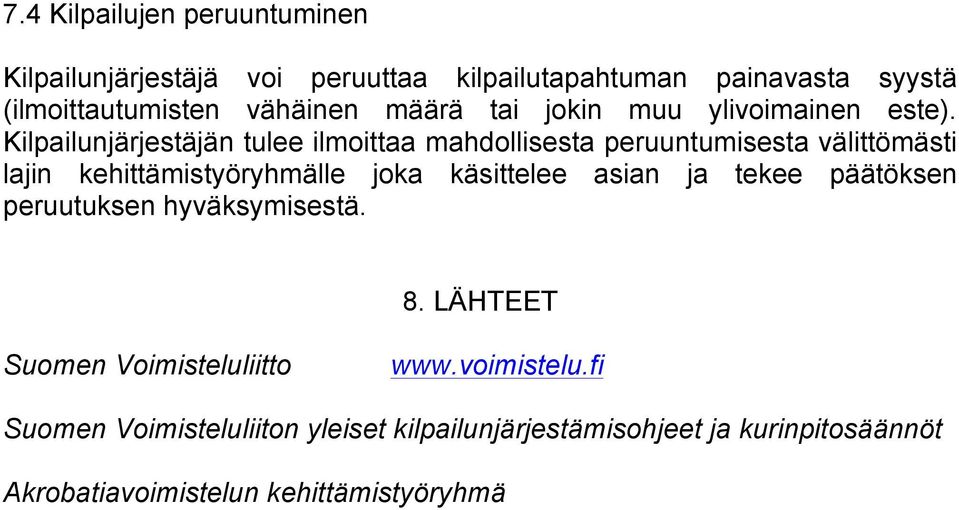 7.4 Kilpailujen peruuntuminen

Kilpailunjärjestäjä voi peruuttaa kilpailutapahtuman painavasta syystä (ilmoittautumisten vähäinen määrä tai jokin muu ylivoimainen este). Kilpailunjärjestäjän tulee ilmoittaa mahdollisesta peruuntumisesta välittömästi lajin kehittämistyöryhmälle joka käsittelee asian ja tekee päätöksen peruutuksen hyväksymisestä.

8. LÄHTEET

Suomen Voimisteluliitto www.voimistelu.fi

Suomen Voimisteluliiton yleiset kilpailunjärjestämisohjeet ja kurinpitosäännöt

Akrobatiavoimistelun kehittämistyöryhmä